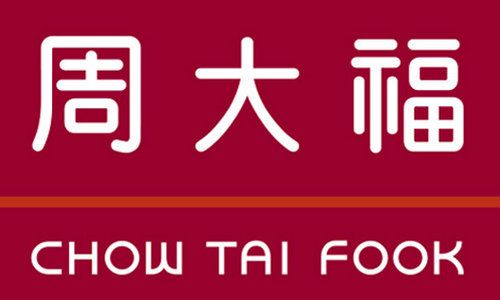 周大福

CHOW TAI FOOK